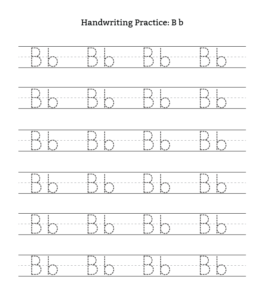 Handwriting Practice: B b

B b B b B b B b

B b B b B b B b

B b B b B b B b

B b B b B b B b

B b B b B b B b

B b B b B b B b